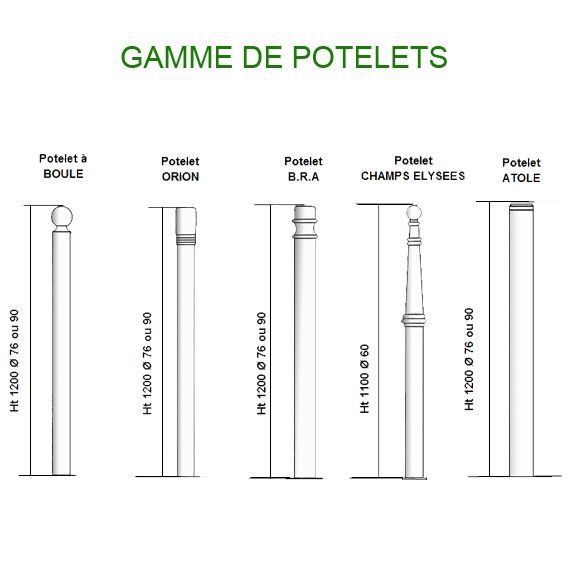 GAMME DE POTELETS

Potelet à BOULE

Ht 1200 Ø 76 ou 90

Potelet ORION

Ht 1200 Ø 76 ou 90

Potelet B.R.A

Ht 1200 Ø 76 ou 90

Potelet CHAMPS ELYSEES

Ht 1100 Ø 60

Potelet ATOLE

Ht 1200 Ø 76 ou 90